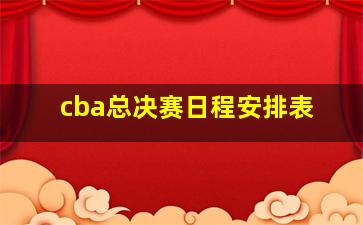 cba总决赛日程安排表